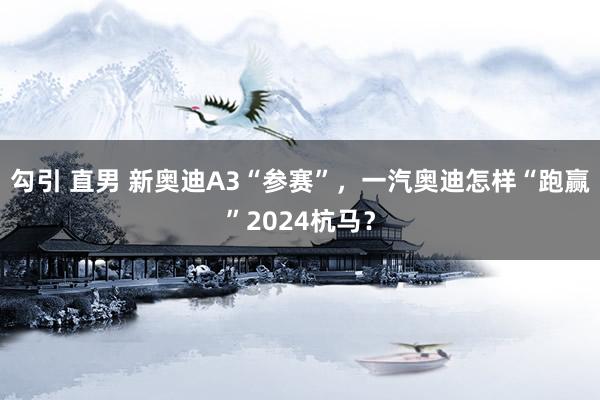 勾引 直男 新奥迪A3“参赛”，一汽奥迪怎样“跑赢”2024杭马？